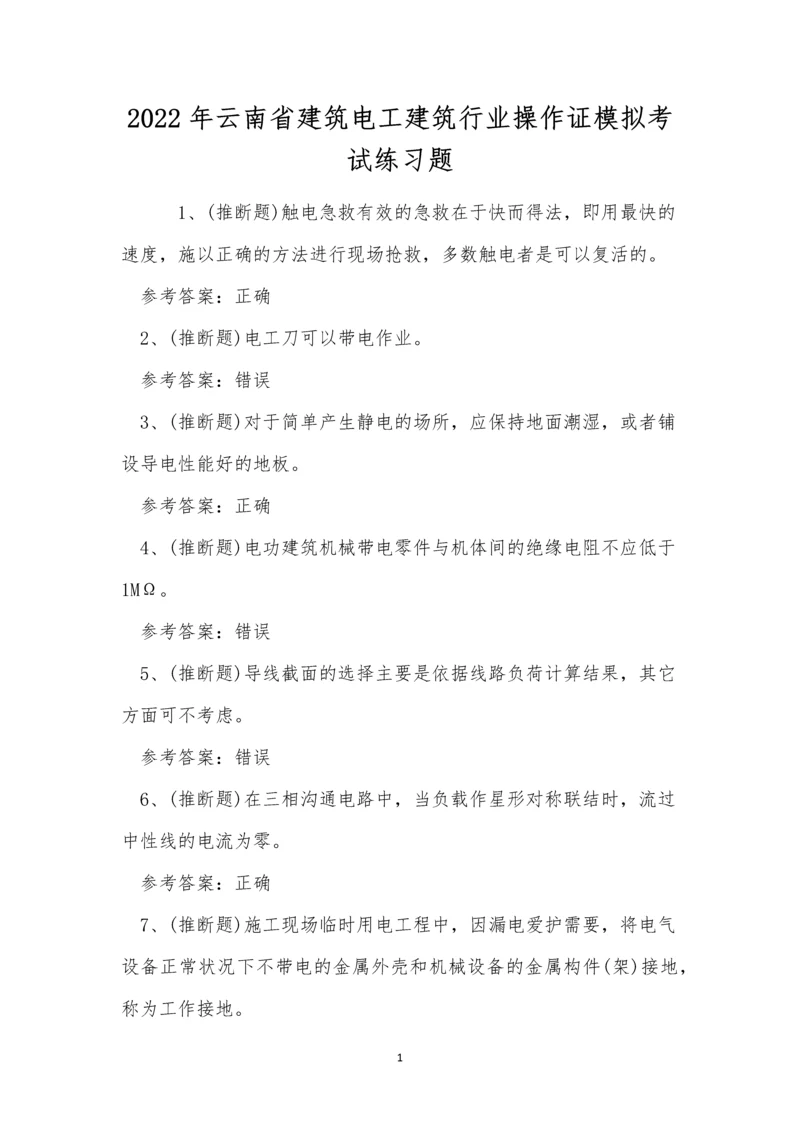 2022年云南省建筑电工建筑行业操作证模拟考试练习题

1、(推断题)触电急救有效的急救在于快而得法，即用最快的速度，施以正确的方法进行现场抢救，多数触电者是可以复活的。

参考答案：正确

2、(推断题)电工刀可以带电作业。

参考答案：错误

3、(推断题)对于简单产生静电的场所，应保持地面潮湿，或者铺设导电性能好的地板。

参考答案：正确

4、(推断题)电功建筑机械带电零件与机体间的绝缘电阻不应低于1MΩ。

参考答案：错误

5、(推断题)导线截面的选择主要是依据线路负荷计算结果，其它方面可不考虑。

参考答案：错误

6、(推断题)在三相沟通电路中，当负载作星形对称联结时，流过中性线的电流为零。

参考答案：正确

7、(推断题)施工现场临时用电工程中，因漏电爱护需要，将电气设备正常状况下不带电的金属外壳和机械设备的金属构件(架)接地，称为工作接地。

1